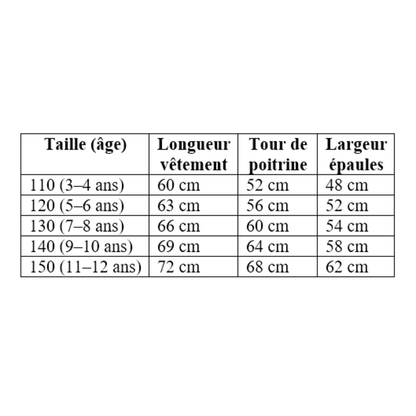 | Taille (âge) | Longueur vêtement | Tour de poitrine | Largeur épaules |
|---|---|---|---|
| 110 (3–4 ans) | 60 cm | 52 cm | 48 cm |
| 120 (5–6 ans) | 63 cm | 56 cm | 52 cm |
| 130 (7–8 ans) | 66 cm | 60 cm | 54 cm |
| 140 (9–10 ans) | 69 cm | 64 cm | 58 cm |
| 150 (11–12 ans) | 72 cm | 68 cm | 62 cm |